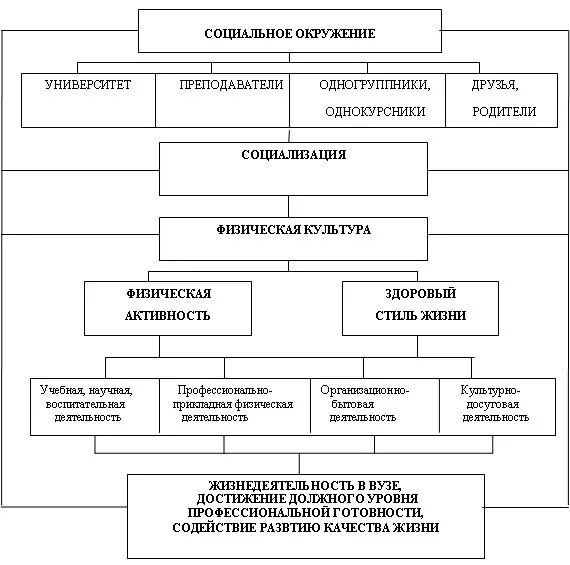 СОЦИАЛЬНОЕ ОКРУЖЕНИЕ

УНИВЕРСИТЕТ

ПРЕПОДАВАТЕЛИ

ОДНОГРУППНИКИ, ОДНОКУРСНИКИ

ДРУЗЬЯ, РОДИТЕЛИ

СОЦИАЛИЗАЦИЯ

ФИЗИЧЕСКАЯ КУЛЬТУРА

ФИЗИЧЕСКАЯ АКТИВНОСТЬ

ЗДОРОВЫЙ СТИЛЬ ЖИЗНИ

Учебная, научная, воспитательная деятельность

Профессионально-прикладная физическая деятельность

Организационно-бытовая деятельность

Культурно-досуговая деятельность

ЖИЗНЕДЕЯТЕЛЬНОСТЬ В ВУЗЕ, ДОСТИЖЕНИЕ ДОЛЖНОГО УРОВНЯ ПРОФЕССИОНАЛЬНОЙ ГОТОВНОСТИ, СОДЕЙСТВИЕ РАЗВТИЮ КАЧЕСТВА ЖИЗНИ